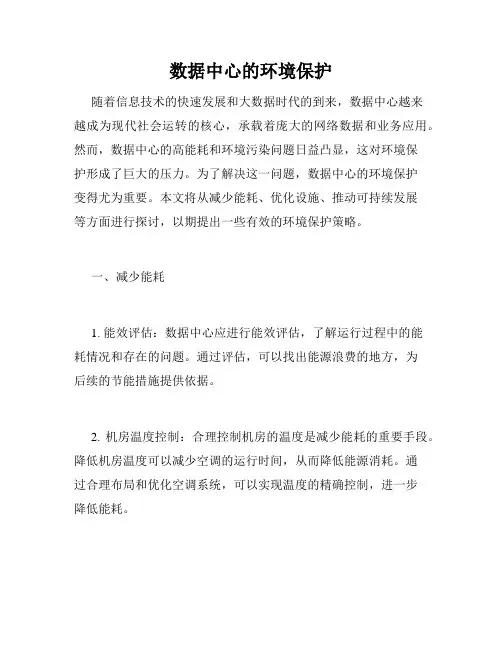 数据中心的环境保护

随着信息技术的快速发展和大数据时代的到来，数据中心越来越成为现代社会运转的核心，承载着庞大的网络数据和业务应用。然而，数据中心的高能耗和环境污染问题日益凸显，这对环境保护形成了巨大的压力。为了解决这一问题，数据中心的环境保护变得尤为重要。本文将从减少能耗、优化设施、推动可持续发展等方面进行探讨，以期提出一些有效的环境保护策略。

一、减少能耗

1. 能效评估：数据中心应进行能效评估，了解运行过程中的能耗情况和存在的问题。通过评估，可以找出能源浪费的地方，为后续的节能措施提供依据。

2. 机房温度控制：合理控制机房的温度是减少能耗的重要手段。降低机房温度可以减少空调的运行时间，从而降低能源消耗。通过合理布局和优化空调系统，可以实现温度的精确控制，进一步降低能耗。